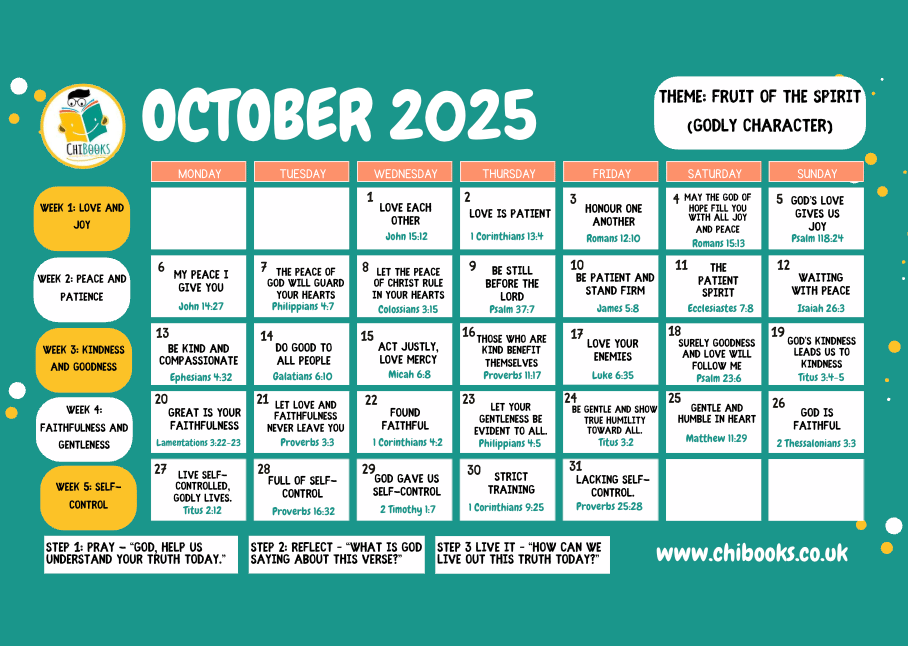 CHIBOOKS

OCTOBER 2025

THEME: FRUIT OF THE SPIRIT (GODLY CHARACTER)

| | MONDAY | TUESDAY | WEDNESDAY | THURSDAY | FRIDAY | SATURDAY | SUNDAY |
|---|---|---|---|---|---|---|---|
| WEEK 1: LOVE AND JOY | | | 1 LOVE EACH OTHER John 15:12 | 2 LOVE IS PATIENT 1 Corinthians 13:4 | 3 HONOUR ONE ANOTHER Romans 12:10 | 4 MAY THE GOD OF HOPE FILL YOU WITH ALL JOY AND PEACE Romans 15:13 | 5 GOD'S LOVE GIVES US JOY Psalm 118:24 |
| WEEK 2: PEACE AND PATIENCE | 6 MY PEACE I GIVE YOU John 14:27 | 7 THE PEACE OF GOD WILL GUARD YOUR HEARTS Philippians 4:7 | 8 LET THE PEACE OF CHRIST RULE IN YOUR HEARTS Colossians 3:15 | 9 BE STILL BEFORE THE LORD Psalm 37:7 | 10 BE PATIENT AND STAND FIRM James 5:8 | 11 THE PATIENT SPIRIT Ecclesiastes 7:8 | 12 WAITING WITH PEACE Isaiah 26:3 |
| WEEK 3: KINDNESS AND GOODNESS | 13 BE KIND AND COMPASSIONATE Ephesians 4:32 | 14 DO GOOD TO ALL PEOPLE Galatians 6:10 | 15 ACT JUSTLY, LOVE MERCY Micah 6:8 | 16 THOSE WHO ARE KIND BENEFIT THEMSELVES Proverbs 11:17 | 17 LOVE YOUR ENEMIES Luke 6:35 | 18 SURELY GOODNESS AND LOVE WILL FOLLOW ME Psalm 23:6 | 19 GOD'S KINDNESS LEADS US TO KINDNESS Titus 3:4-5 |
| WEEK 4: FAITHFULNESS AND GENTLENESS | 20 GREAT IS YOUR FAITHFULNESS Lamentations 3:22-23 | 21 LET LOVE AND FAITHFULNESS NEVER LEAVE YOU Proverbs 3:3 | 22 FOUND FAITHFUL 1 Corinthians 4:2 | 23 LET YOUR GENTLENESS BE EVIDENT TO ALL. Philippians 4:5 | 24 BE GENTLE AND SHOW TRUE HUMILITY TOWARD ALL. Titus 3:2 | 25 GENTLE AND HUMBLE IN HEART Matthew 11:29 | 26 GOD IS FAITHFUL 2 Thessalonians 3:3 |
| WEEK 5: SELF-CONTROL | 27 LIVE SELF-CONTROLLED, GODLY LIVES. Titus 2:12 | 28 FULL OF SELF-CONTROL Proverbs 16:32 | 29 GOD GAVE US SELF-CONTROL 2 Timothy 1:7 | 30 STRICT TRAINING 1 Corinthians 9:25 | 31 LACKING SELF-CONTROL. Proverbs 25:28 | | |

STEP 1: PRAY - "GOD, HELP US UNDERSTAND YOUR TRUTH TODAY."

STEP 2: REFLECT - "WHAT IS GOD SAYING ABOUT THIS VERSE?"

STEP 3 LIVE IT - "HOW CAN WE LIVE OUT THIS TRUTH TODAY?"

www.chibooks.co.uk